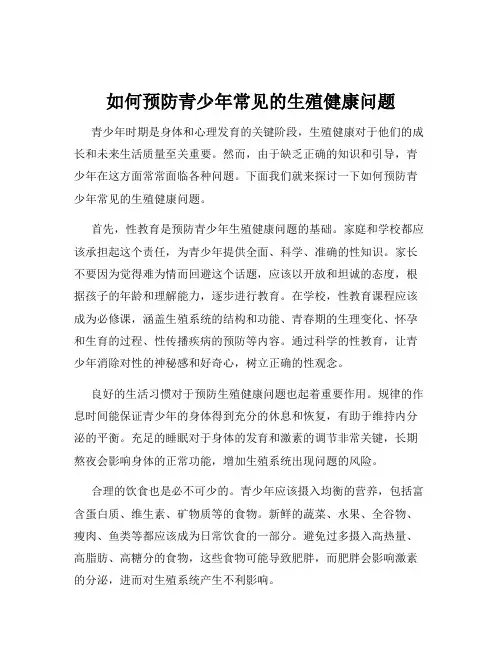 如何预防青少年常见的生殖健康问题

青少年时期是身体和心理发育的关键阶段，生殖健康对于他们的成长和未来生活质量至关重要。然而，由于缺乏正确的知识和引导，青少年在这方面常常面临各种问题。下面我们就来探讨一下如何预防青少年常见的生殖健康问题。

首先，性教育是预防青少年生殖健康问题的基础。家庭和学校都应该承担起这个责任，为青少年提供全面、科学、准确的性知识。家长不要因为觉得难为情而回避这个话题，应该以开放和坦诚的态度，根据孩子的年龄和理解能力，逐步进行教育。在学校，性教育课程应该成为必修课，涵盖生殖系统的结构和功能、青春期的生理变化、怀孕和生育的过程、性传播疾病的预防等内容。通过科学的性教育，让青少年消除对性的神秘感和好奇心，树立正确的性观念。

良好的生活习惯对于预防生殖健康问题也起着重要作用。规律的作息时间能保证青少年的身体得到充分的休息和恢复，有助于维持内分泌的平衡。充足的睡眠对于身体的发育和激素的调节非常关键，长期熬夜会影响身体的正常功能，增加生殖系统出现问题的风险。

合理的饮食也是必不可少的。青少年应该摄入均衡的营养，包括富含蛋白质、维生素、矿物质等的食物。新鲜的蔬菜、水果、全谷物、瘦肉、鱼类等都应该成为日常饮食的一部分。避免过多摄入高热量、高脂肪、高糖分的食物，这些食物可能导致肥胖，而肥胖会影响激素的分泌，进而对生殖系统产生不利影响。